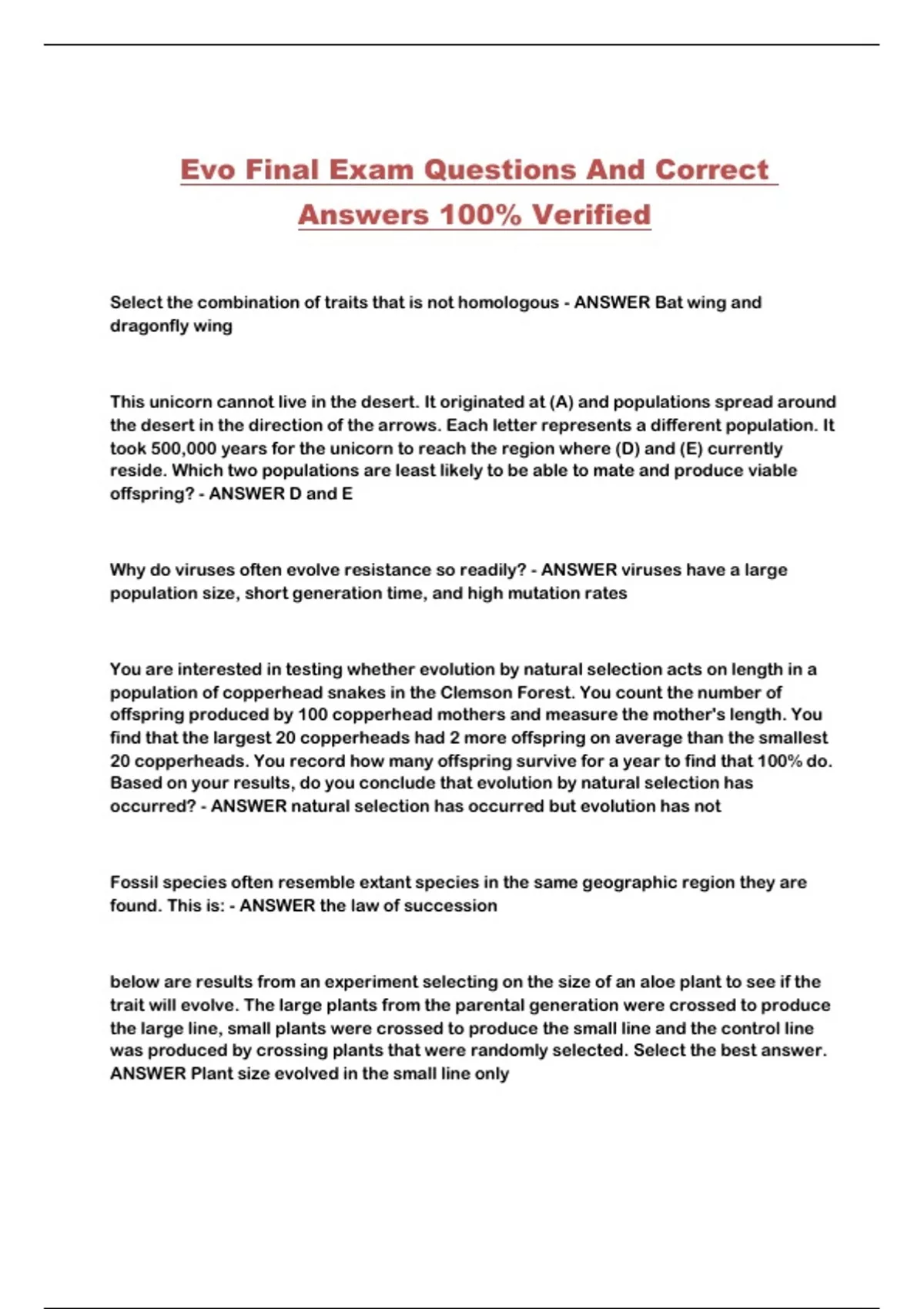 Evo Final Exam Questions And Correct Answers 100% Verified

Select the combination of traits that is not homologous - ANSWER Bat wing and dragonfly wing

This unicorn cannot live in the desert. It originated at (A) and populations spread around the desert in the direction of the arrows. Each letter represents a different population. It took 500,000 years for the unicorn to reach the region where (D) and (E) currently reside. Which two populations are least likely to be able to mate and produce viable offspring? - ANSWER D and E

Why do viruses often evolve resistance so readily? - ANSWER viruses have a large population size, short generation time, and high mutation rates

You are interested in testing whether evolution by natural selection acts on length in a population of copperhead snakes in the Clemson Forest. You count the number of offspring produced by 100 copperhead mothers and measure the mother's length. You find that the largest 20 copperheads had 2 more offspring on average than the smallest 20 copperheads. You record how many offspring survive for a year to find that 100% do. Based on your results, do you conclude that evolution by natural selection has occurred? - ANSWER natural selection has occurred but evolution has not

Fossil species often resemble extant species in the same geographic region they are found. This is: - ANSWER the law of succession

below are results from an experiment selecting on the size of an aloe plant to see if the trait will evolve. The large plants from the parental generation were crossed to produce the large line, small plants were crossed to produce the small line and the control line was produced by crossing plants that were randomly selected. Select the best answer. ANSWER Plant size evolved in the small line only